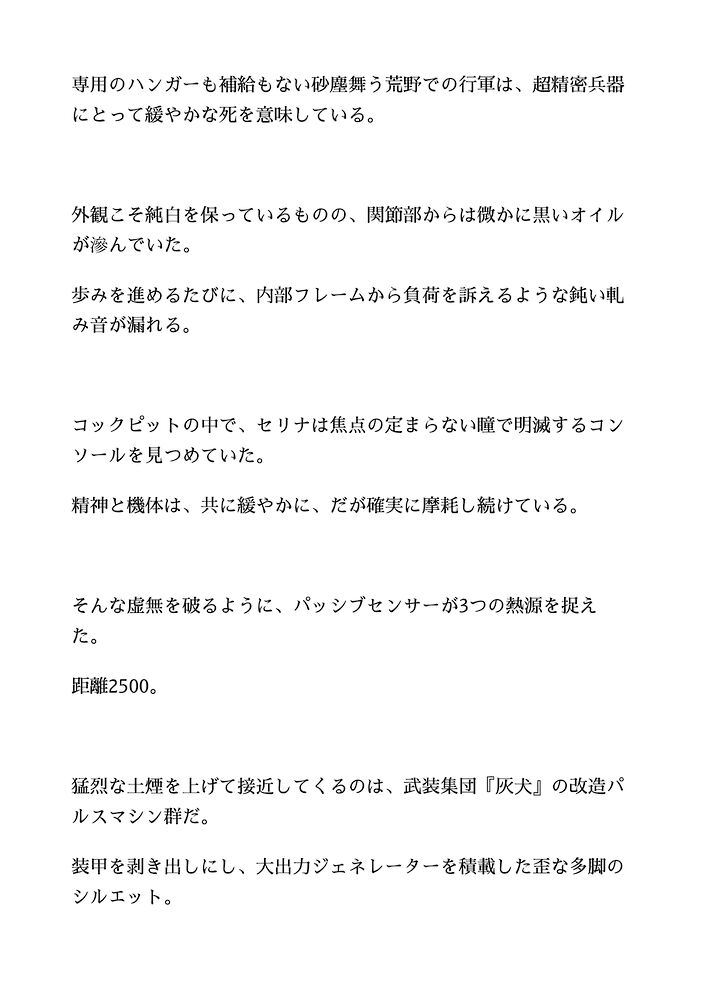 専用のハンガーも補給もない砂塵舞う荒野での行軍は、超精密兵器にとって緩やかな死を意味している。

外観こそ純白を保っているものの、関節部からは微かに黒いオイルが滲んでいた。

歩みを進めるたびに、内部フレームから負荷を訴えるような鈍い軋み音が漏れる。

コックピットの中で、セリナは焦点の定まらない瞳で明滅するコンソールを見つめていた。

精神と機体は、共に緩やかに、だが確実に摩耗し続けている。

そんな虚無を破るように、パッシブセンサーが3つの熱源を捉えた。

距離2500。

猛烈な土煙を上げて接近してくるのは、武装集団『灰犬』の改造パルスマシン群だ。

装甲を剥き出しにし、大出力ジェネレーターを積載した歪な多脚のシルエット。